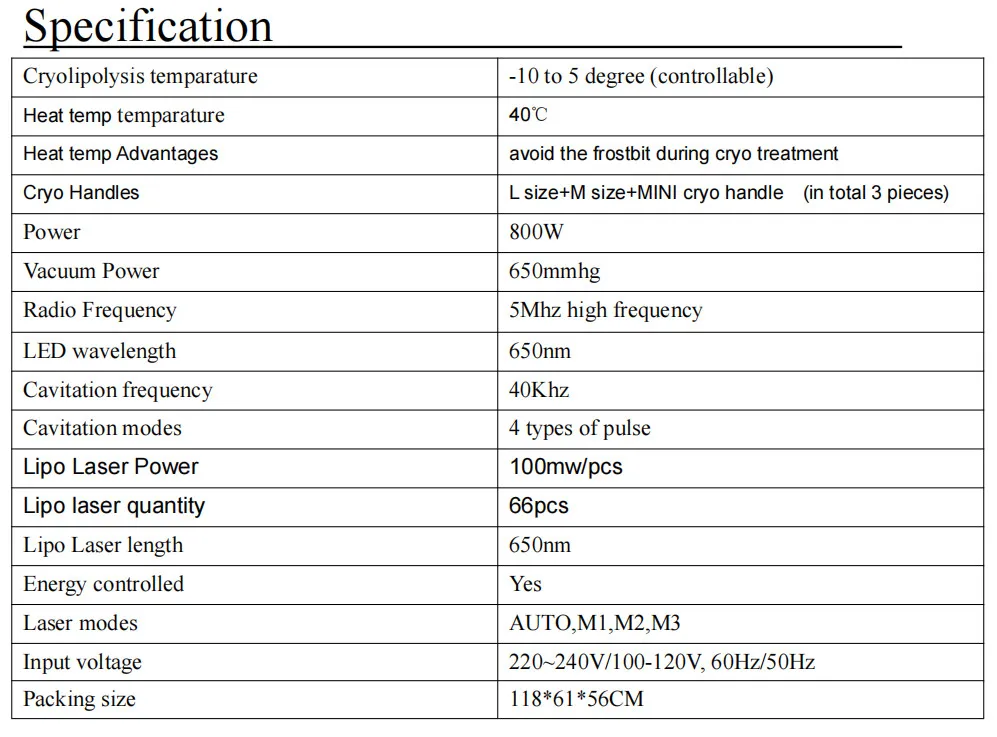 Specification

| Cryolipolysis temparature | -10 to 5 degree (controllable) |
|---|---|
| Heat temp temparature | 40℃ |
| Heat temp Advantages | avoid the frostbit during cryo treatment |
| Cryo Handles | L size+M size+MINI cryo handle (in total 3 pieces) |
| Power | 800W |
| Vacuum Power | 650mmhg |
| Radio Frequency | 5Mhz high frequency |
| LED wavelength | 650nm |
| Cavitation frequency | 40Khz |
| Cavitation modes | 4 types of pulse |
| Lipo Laser Power | 100mw/pcs |
| Lipo laser quantity | 66pcs |
| Lipo Laser length | 650nm |
| Energy controlled | Yes |
| Laser modes | AUTO,M1,M2,M3 |
| Input voltage | 220~240V/100-120V, 60Hz/50Hz |
| Packing size | 118*61*56CM |